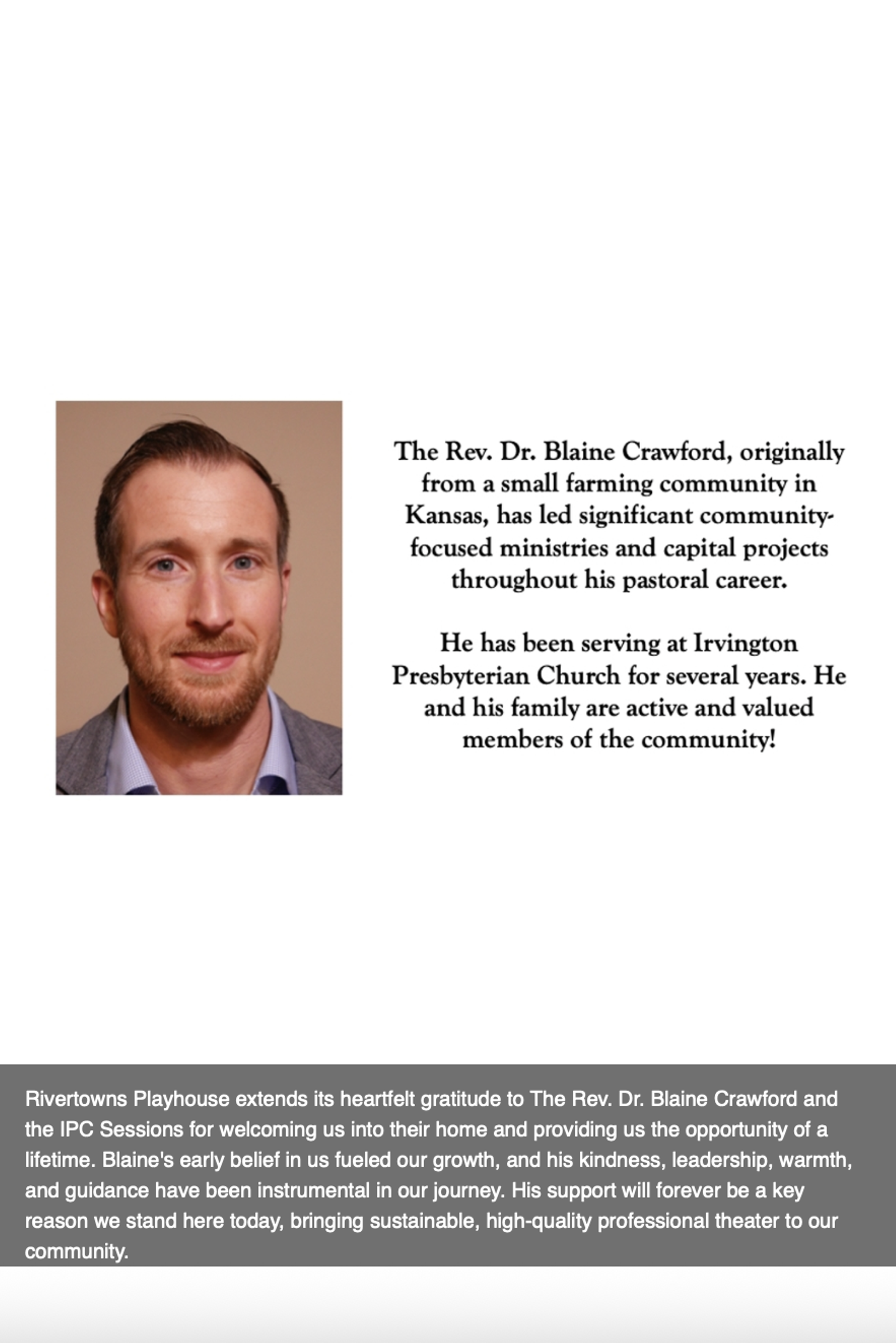 The Rev. Dr. Blaine Crawford, originally from a small farming community in Kansas, has led significant community-focused ministries and capital projects throughout his pastoral career.

He has been serving at Irvington Presbyterian Church for several years. He and his family are active and valued members of the community!

Rivertowns Playhouse extends its heartfelt gratitude to The Rev. Dr. Blaine Crawford and the IPC Sessions for welcoming us into their home and providing us the opportunity of a lifetime. Blaine's early belief in us fueled our growth, and his kindness, leadership, warmth, and guidance have been instrumental in our journey. His support will forever be a key reason we stand here today, bringing sustainable, high-quality professional theater to our community.